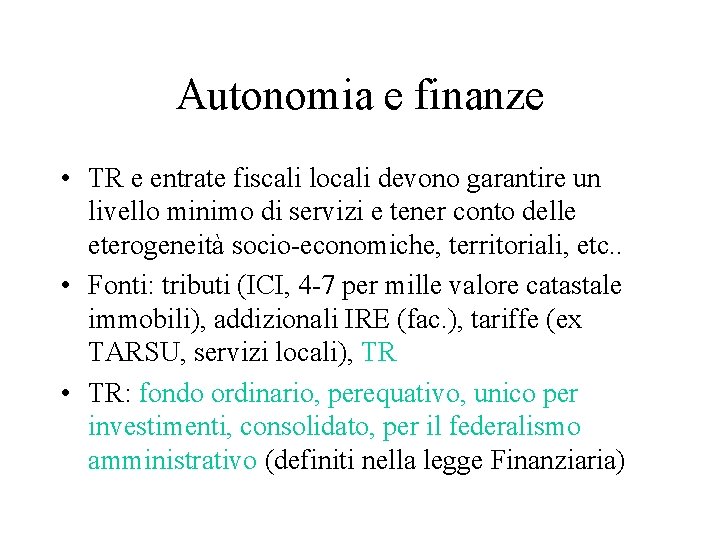 Autonomia e finanze

• TR e entrate fiscali locali devono garantire un livello minimo di servizi e tener conto delle eterogeneità socio-economiche, territoriali, etc..
• Fonti: tributi (ICI, 4-7 per mille valore catastale immobili), addizionali IRE (fac.), tariffe (ex TARSU, servizi locali), TR
• TR: fondo ordinario, perequativo, unico per investimenti, consolidato, per il federalismo amministrativo (definiti nella legge Finanziaria)